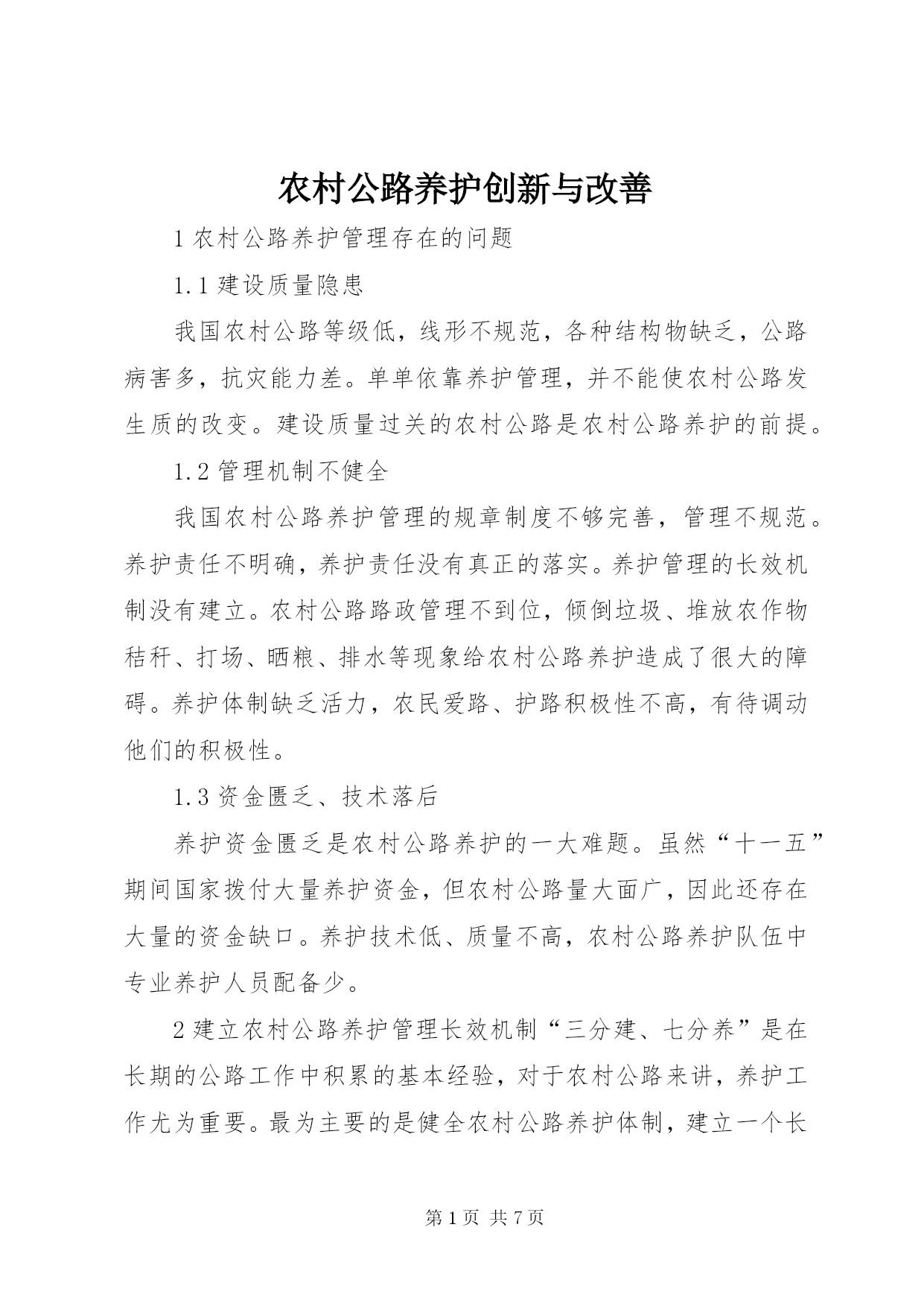 农村公路养护创新与改善

1 农村公路养护管理存在的问题

1.1 建设质量隐患

我国农村公路等级低，线形不规范，各种结构物缺乏，公路病害多，抗灾能力差。单单依靠养护管理，并不能使农村公路发生质的改变。建设质量过关的农村公路是农村公路养护的前提。

1.2 管理机制不健全

我国农村公路养护管理的规章制度不够完善，管理不规范。养护责任不明确，养护责任没有真正的落实。养护管理的长效机制没有建立。农村公路路政管理不到位，倾倒垃圾、堆放农作物秸秆、打场、晒粮、排水等现象给农村公路养护造成了很大的障碍。养护体制缺乏活力，农民爱路、护路积极性不高，有待调动他们的积极性。

1.3 资金匮乏、技术落后

养护资金匮乏是农村公路养护的一大难题。虽然“十一五”期间国家拨付大量养护资金，但农村公路量大面广，因此还存在大量的资金缺口。养护技术低、质量不高，农村公路养护队伍中专业养护人员配备少。

2 建立农村公路养护管理长效机制“三分建、七分养”是在长期的公路工作中积累的基本经验，对于农村公路来讲，养护工作尤为重要。最为主要的是健全农村公路养护体制，建立一个长

第 1 页 共 7 页